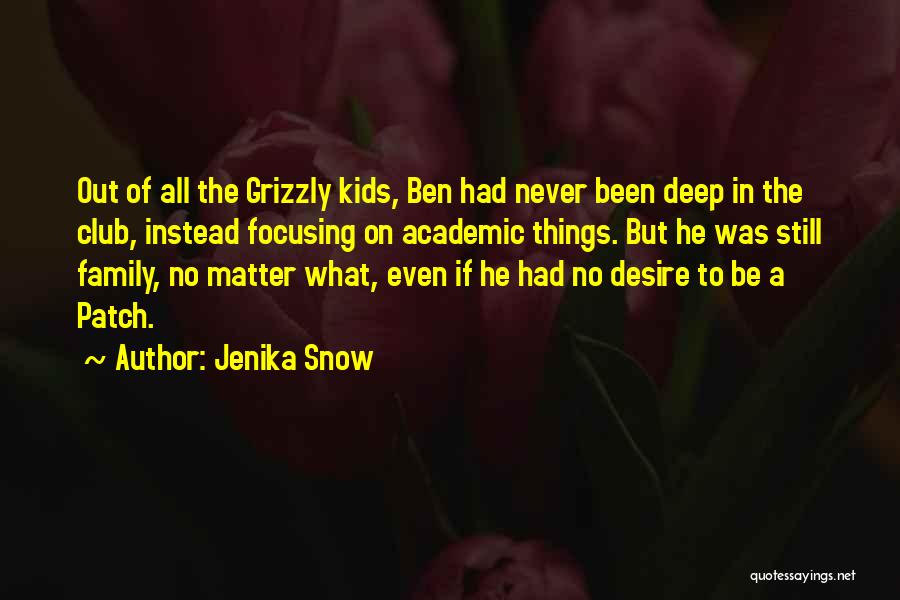 Out of all the Grizzly kids, Ben had never been deep in the club, instead focusing on academic things. But he was still family, no matter what, even if he had no desire to be a Patch.

~ Author: Jenika Snow

quotessayings.net